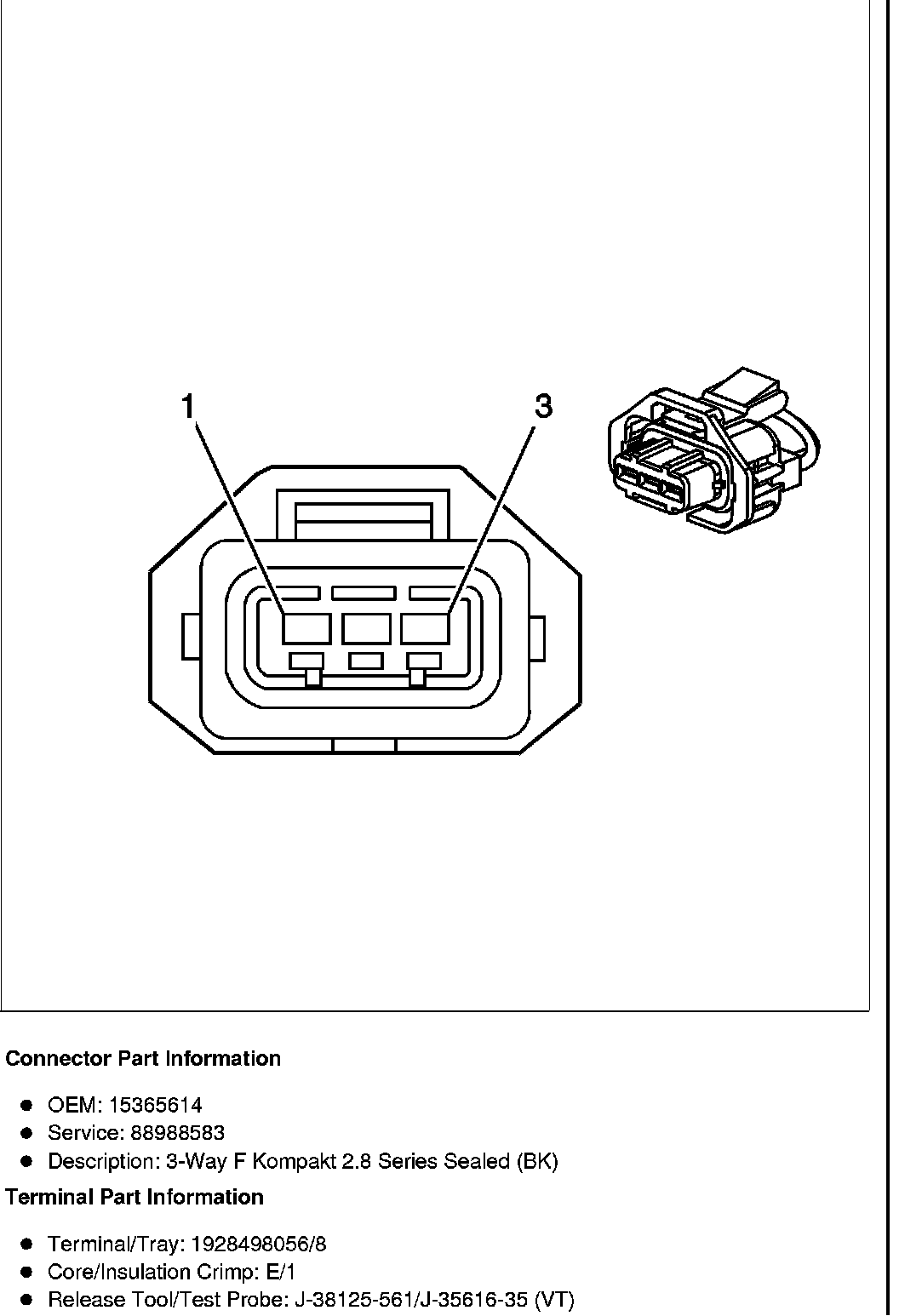 1

3

Connector Part Information

- OEM: 15365614
- Service: 88988583
- Description: 3-Way F Kompakt 2.8 Series Sealed (BK)

Terminal Part Information

- Terminal/Tray: 1928498056/8
- Core/Insulation Crimp: E/1
- Release Tool/Test Probe: J-38125-561/J-35616-35 (VT)